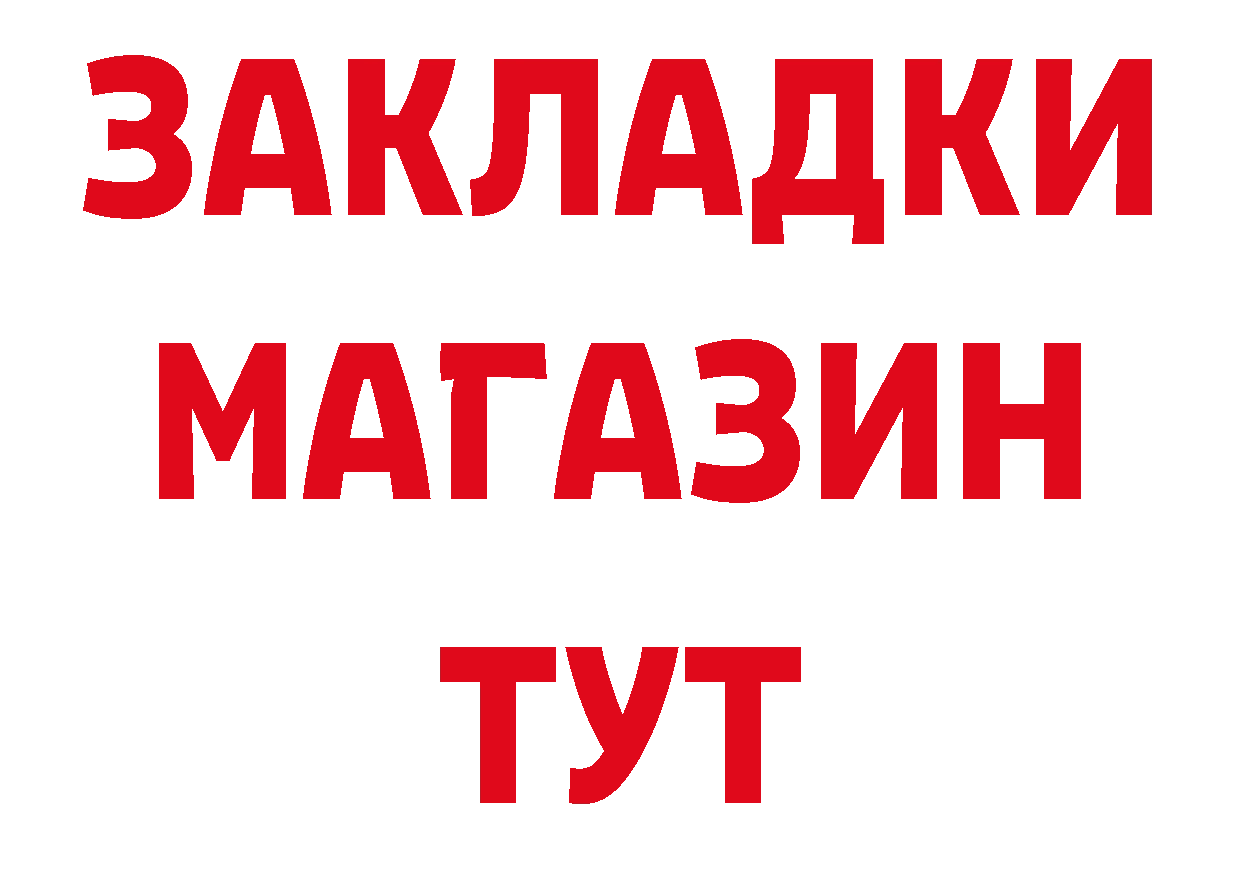 ЗАКЛАДКИ
МАГАЗИН
ТУТ